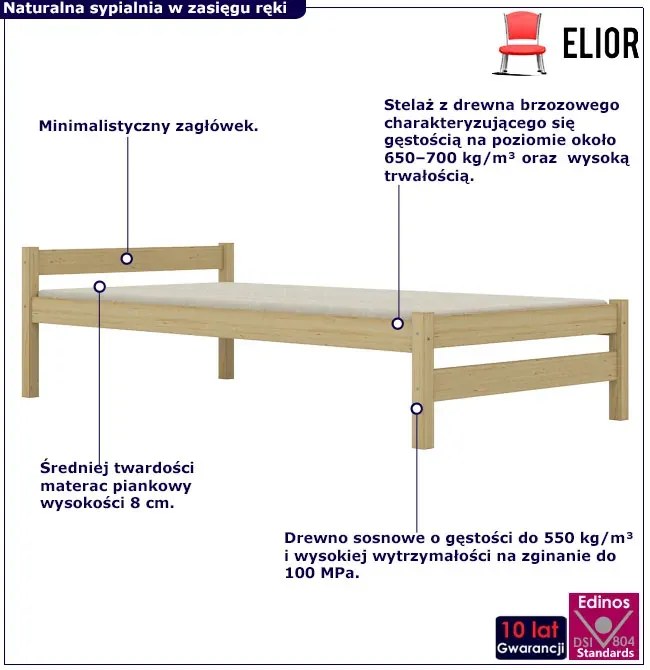 Naturalna sypialnia w zasięgu ręki

ELIOR

Minimalistyczny zagłówek.

Stelaż z drewna brzozowego charakteryzującego się gęstością na poziomie około 650–700 kg/m³ oraz wysoką trwałością.

Średniej twardości materac piankowy wysokości 8 cm.

Drewno sosnowe o gęstości do 550 kg/m³ i wysokiej wytrzymałości na zginanie do 100 MPa.

10 lat
Gwarancji

Edinos
DSI 804
Standards